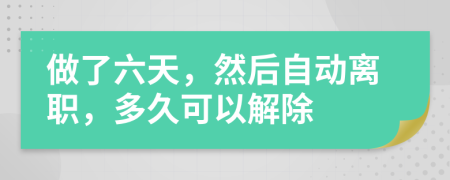 做了六天，然后自动离职，多久可以解除